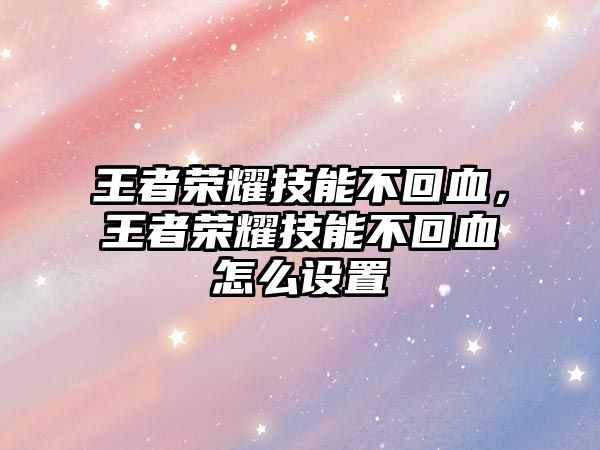 王者荣耀技能不回血，王者荣耀技能不回血怎么设置